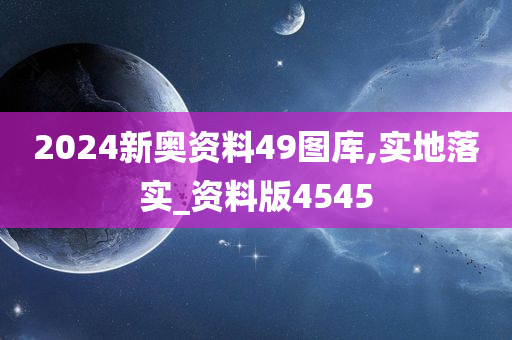 2024新奥资料49图库,实地落实_资料版4545